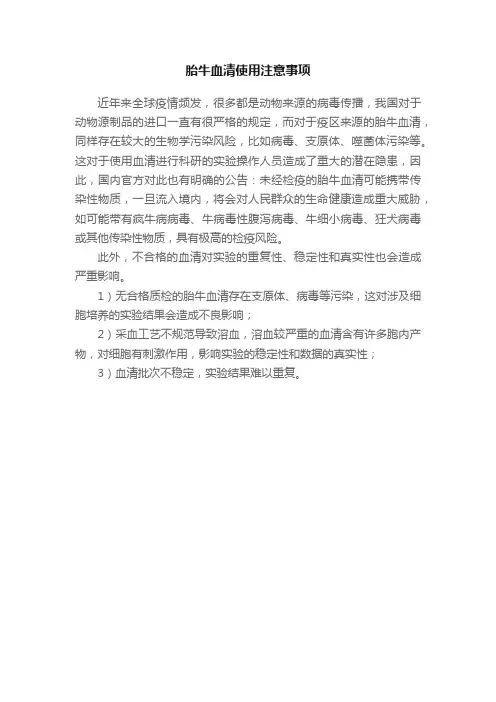 胎牛血清使用注意事项

近年来全球疫情频发，很多都是动物来源的病毒传播，我国对于动物源制品的进口一直有很严格的规定，而对于疫区来源的胎牛血清，同样存在较大的生物学污染风险，比如病毒、支原体、噬菌体污染等。这对于使用血清进行科研的实验操作人员造成了重大的潜在隐患，因此，国内官方对此也有明确的公告：未经检疫的胎牛血清可能携带传染性物质，一旦流入境内，将会对人民群众的生命健康造成重大威胁，如可能带有疯牛病病毒、牛病毒性腹泻病毒、牛细小病毒、狂犬病毒或其他传染性物质，具有极高的检疫风险。

此外，不合格的血清对实验的重复性、稳定性和真实性也会造成严重影响。

1）无合格质检的胎牛血清存在支原体、病毒等污染，这对涉及细胞培养的实验结果会造成不良影响；

2）采血工艺不规范导致溶血，溶血较严重的血清含有许多胞内产物，对细胞有刺激作用，影响实验的稳定性和数据的真实性；

3）血清批次不稳定，实验结果难以重复。